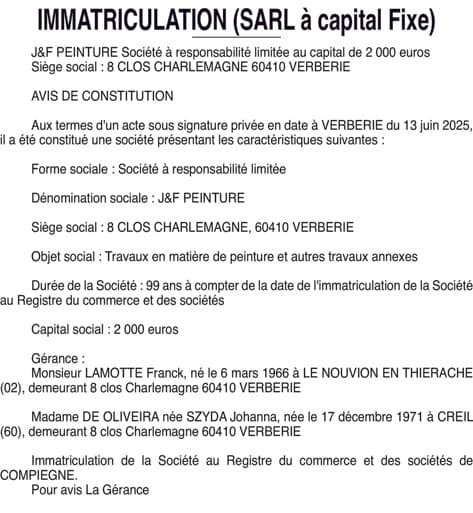 IMMATRICULATION (SARL à capital Fixe)

J&F PEINTURE Société à responsabilité limitée au capital de 2 000 euros
Siège social : 8 CLOS CHARLEMAGNE 60410 VERBERIE

AVIS DE CONSTITUTION

Aux termes d'un acte sous signature privée en date à VERBERIE du 13 juin 2025, il a été constitué une société présentant les caractéristiques suivantes :

Forme sociale : Société à responsabilité limitée

Dénomination sociale : J&F PEINTURE

Siège social : 8 CLOS CHARLEMAGNE, 60410 VERBERIE

Objet social : Travaux en matière de peinture et autres travaux annexes

Durée de la Société : 99 ans à compter de la date de l'immatriculation de la Société au Registre du commerce et des sociétés

Capital social : 2 000 euros

Gérance :
Monsieur LAMOTTE Franck, né le 6 mars 1966 à LE NOUVION EN THIERACHE (02), demeurant 8 clos Charlemagne 60410 VERBERIE

Madame DE OLIVEIRA née SZYDA Johanna, née le 17 décembre 1971 à CREIL (60), demeurant 8 clos Charlemagne 60410 VERBERIE

Immatriculation de la Société au Registre du commerce et des sociétés de COMPIEGNE.
Pour avis La Gérance